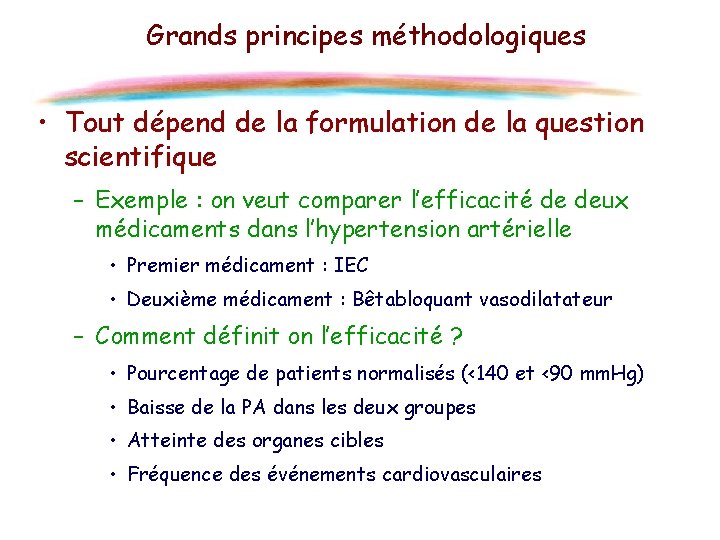 Grands principes méthodologiques

• Tout dépend de la formulation de la question scientifique

– Exemple : on veut comparer l'efficacité de deux médicaments dans l'hypertension artérielle

• Premier médicament : IEC

• Deuxième médicament : Bêtabloquant vasodilatateur

– Comment définit on l'efficacité ?

• Pourcentage de patients normalisés (<140 et <90 mmHg)

• Baisse de la PA dans les deux groupes

• Atteinte des organes cibles

• Fréquence des événements cardiovasculaires